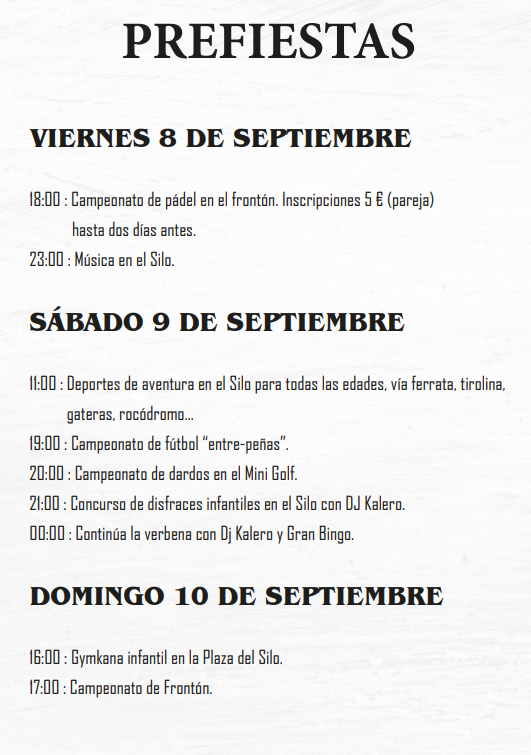 PREFIESTAS

VIERNES 8 DE SEPTIEMBRE

18:00 : Campeonato de pádel en el frontón. Inscripciones 5 € (pareja) hasta dos días antes.
23:00 : Música en el Silo.

SÁBADO 9 DE SEPTIEMBRE

11:00 : Deportes de aventura en el Silo para todas las edades, vía ferrata, tirolina, gateras, rocódromo...
19:00 : Campeonato de fútbol "entre-peñas".
20:00 : Campeonato de dardos en el Mini Golf.
21:00 : Concurso de disfraces infantiles en el Silo con DJ Kalero.
00:00 : Continúa la verbena con Dj Kalero y Gran Bingo.

DOMINGO 10 DE SEPTIEMBRE

16:00 : Gymkana infantil en la Plaza del Silo.
17:00 : Campeonato de Frontón.